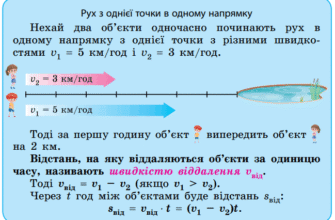 Рух з однієї точки в одному напрямку

Нехай два об'єкти одночасно починають рух в одному напрямку з однієї точки з різними швидкостями $v_1 = 5$ км/год і $v_2 = 3$ км/год.

$v_2 = 3$ км/год

$v_1 = 5$ км/год

Тоді за першу годину об'єкт випередить об'єкт на 2 км.

Відстань, на яку віддаляються об'єкти за одиницю часу, називають швидкістю віддалення $v_{від}$.

Тоді $v_{від} = v_1 - v_2$ (якщо $v_1 > v_2$).

Через $t$ год між об'єктами буде відстань $s_{від}$:

$s_{від} = v_{від} \cdot t = (v_1 - v_2)t$.